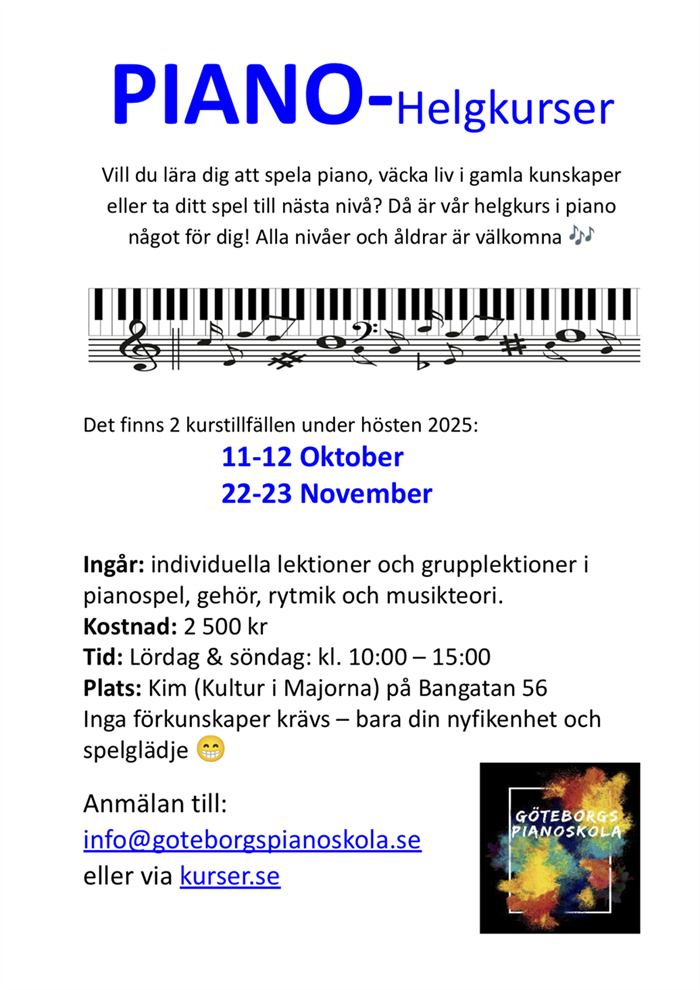 PIANO-Helgkurser

Vill du lära dig att spela piano, väcka liv i gamla kunskaper eller ta ditt spel till nästa nivå? Då är vår helgkurs i piano något för dig! Alla nivåer och åldrar är välkomna 🎶

Det finns 2 kurstillfällen under hösten 2025:
11-12 Oktober
22-23 November

Ingår: individuella lektioner och grupplektioner i pianospel, gehör, rytmik och musikteori.
Kostnad: 2 500 kr
Tid: Lördag & söndag: kl. 10:00 – 15:00
Plats: Kim (Kultur i Majorna) på Bangatan 56
Inga förkunskaper krävs – bara din nyfikenhet och spelglädje 😁

Anmälan till:
info@goteborgspianoskola.se
eller via kurser.se

GÖTEBORGS PIANOSKOLA